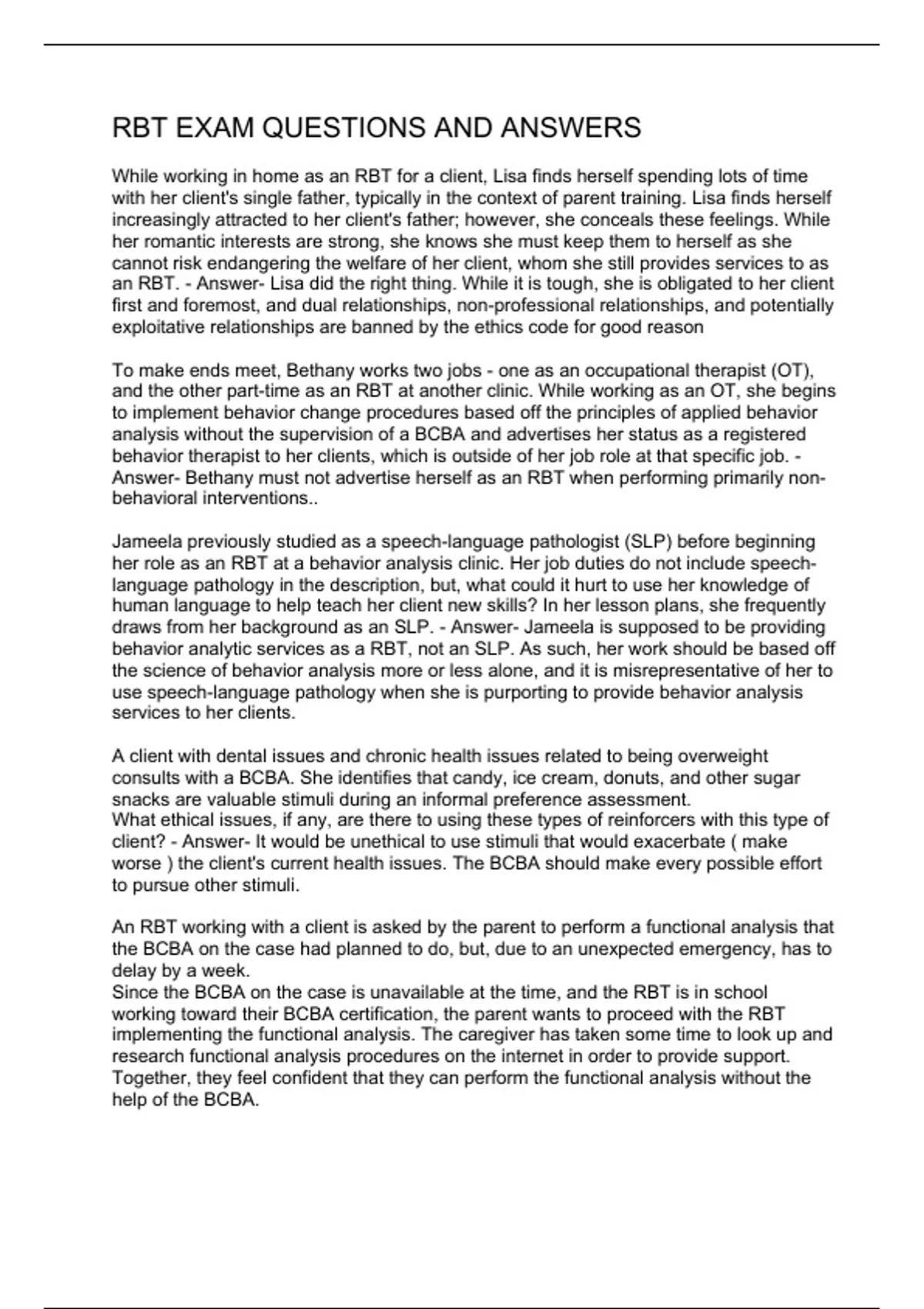 RBT EXAM QUESTIONS AND ANSWERS

While working in home as an RBT for a client, Lisa finds herself spending lots of time with her client's single father, typically in the context of parent training. Lisa finds herself increasingly attracted to her client's father; however, she conceals these feelings. While her romantic interests are strong, she knows she must keep them to herself as she cannot risk endangering the welfare of her client, whom she still provides services to as an RBT. - Answer- Lisa did the right thing. While it is tough, she is obligated to her client first and foremost, and dual relationships, non-professional relationships, and potentially exploitative relationships are banned by the ethics code for good reason

To make ends meet, Bethany works two jobs - one as an occupational therapist (OT), and the other part-time as an RBT at another clinic. While working as an OT, she begins to implement behavior change procedures based off the principles of applied behavior analysis without the supervision of a BCBA and advertises her status as a registered behavior therapist to her clients, which is outside of her job role at that specific job. - Answer- Bethany must not advertise herself as an RBT when performing primarily non-behavioral interventions..

Jameela previously studied as a speech-language pathologist (SLP) before beginning her role as an RBT at a behavior analysis clinic. Her job duties do not include speech-language pathology in the description, but, what could it hurt to use her knowledge of human language to help teach her client new skills? In her lesson plans, she frequently draws from her background as an SLP. - Answer- Jameela is supposed to be providing behavior analytic services as a RBT, not an SLP. As such, her work should be based off the science of behavior analysis more or less alone, and it is misrepresentative of her to use speech-language pathology when she is purporting to provide behavior analysis services to her clients.

A client with dental issues and chronic health issues related to being overweight consults with a BCBA. She identifies that candy, ice cream, donuts, and other sugar snacks are valuable stimuli during an informal preference assessment.
What ethical issues, if any, are there to using these types of reinforcers with this type of client? - Answer- It would be unethical to use stimuli that would exacerbate ( make worse ) the client's current health issues. The BCBA should make every possible effort to pursue other stimuli.

An RBT working with a client is asked by the parent to perform a functional analysis that the BCBA on the case had planned to do, but, due to an unexpected emergency, has to delay by a week.
Since the BCBA on the case is unavailable at the time, and the RBT is in school working toward their BCBA certification, the parent wants to proceed with the RBT implementing the functional analysis. The caregiver has taken some time to look up and research functional analysis procedures on the internet in order to provide support. Together, they feel confident that they can perform the functional analysis without the help of the BCBA.